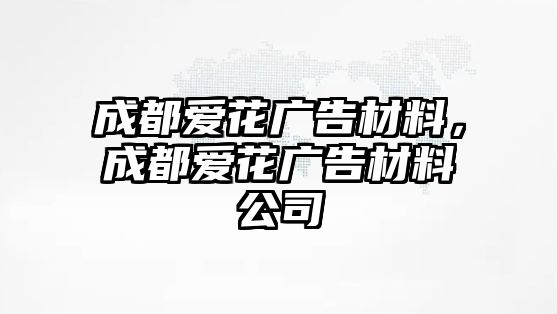 成都爱花广告材料，成都爱花广告材料公司